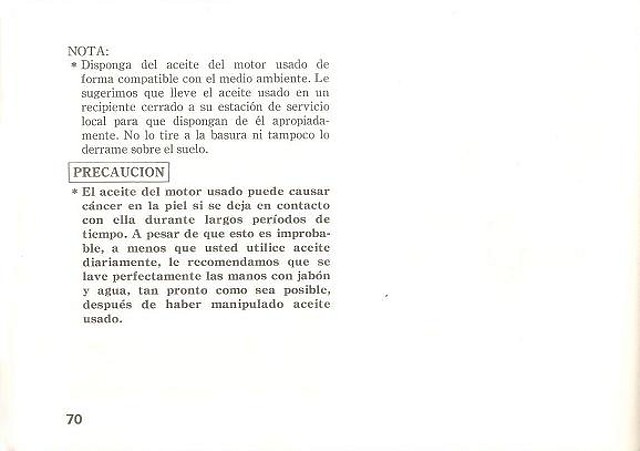 NOTA:
* Disponga del aceite del motor usado de forma compatible con el medio ambiente. Le sugerimos que lleve el aceite usado en un recipiente cerrado a su estación de servicio local para que dispongan de él apropiadamente. No lo tire a la basura ni tampoco lo derrame sobre el suelo.

PRECAUCION

* El aceite del motor usado puede causar cáncer en la piel si se deja en contacto con ella durante largos períodos de tiempo. A pesar de que esto es improbable, a menos que usted utilice aceite diariamente, le recomendamos que se lave perfectamente las manos con jabón y agua, tan pronto como sea posible, después de haber manipulado aceite usado.

70